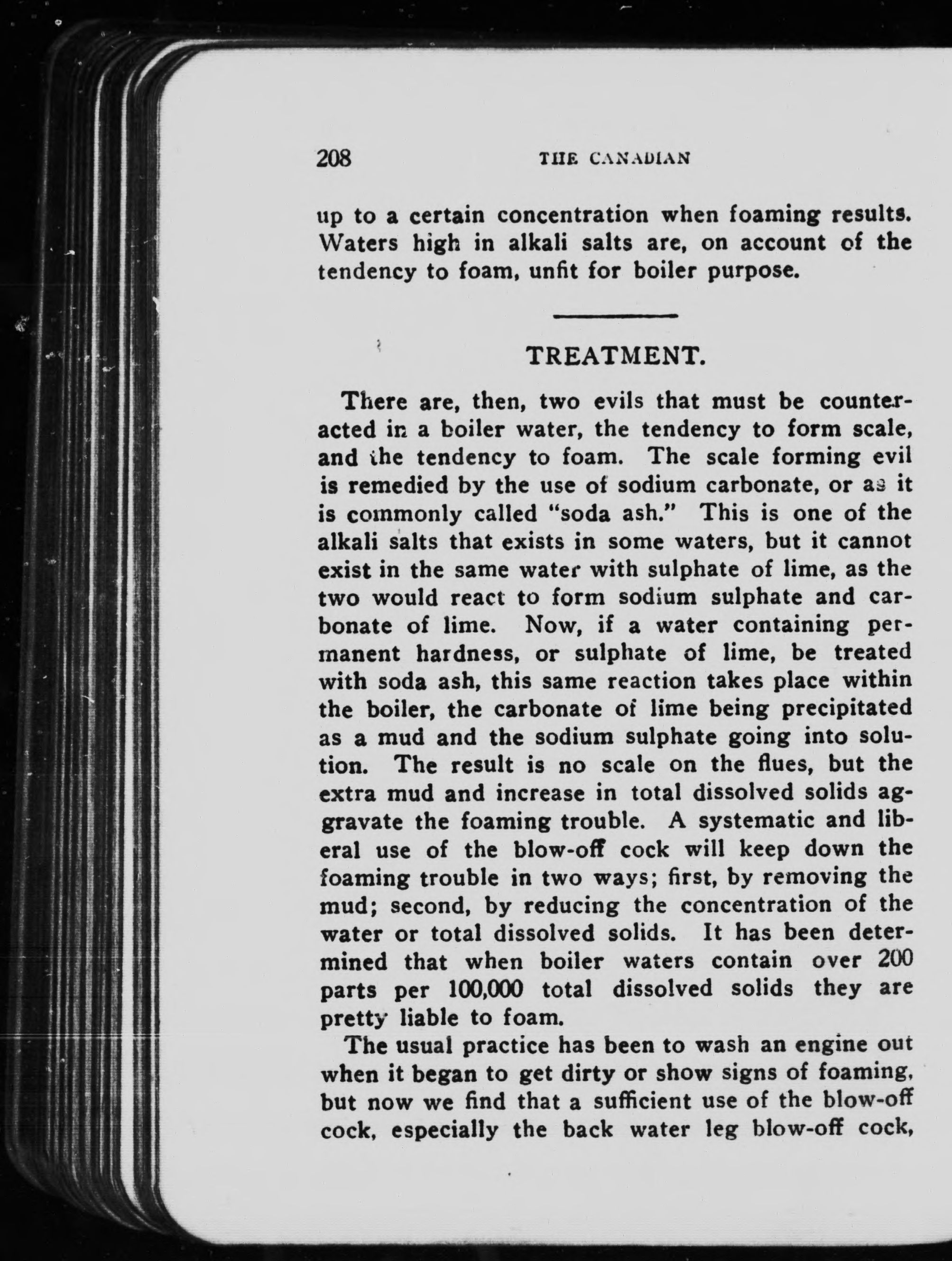 208 THE CANADIAN

up to a certain concentration when foaming results. Waters high in alkali salts are, on account of the tendency to foam, unfit for boiler purpose.

TREATMENT.

There are, then, two evils that must be counteracted in a boiler water, the tendency to form scale, and the tendency to foam. The scale forming evil is remedied by the use of sodium carbonate, or as it is commonly called "soda ash." This is one of the alkali salts that exists in some waters, but it cannot exist in the same water with sulphate of lime, as the two would react to form sodium sulphate and carbonate of lime. Now, if a water containing permanent hardness, or sulphate of lime, be treated with soda ash, this same reaction takes place within the boiler, the carbonate of lime being precipitated as a mud and the sodium sulphate going into solution. The result is no scale on the flues, but the extra mud and increase in total dissolved solids aggravate the foaming trouble. A systematic and liberal use of the blow-off cock will keep down the foaming trouble in two ways; first, by removing the mud; second, by reducing the concentration of the water or total dissolved solids. It has been determined that when boiler waters contain over 200 parts per 100,000 total dissolved solids they are pretty liable to foam.

The usual practice has been to wash an engine out when it began to get dirty or show signs of foaming, but now we find that a sufficient use of the blow-off cock, especially the back water leg blow-off cock,